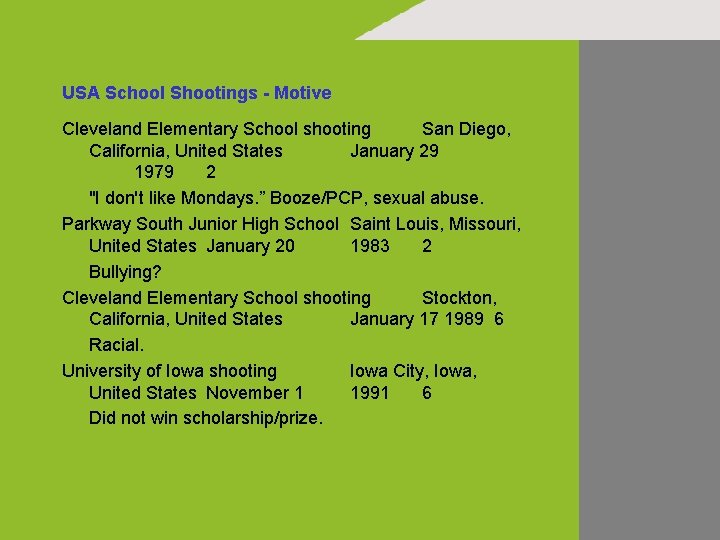 USA School Shootings - Motive

Cleveland Elementary School shooting San Diego, California, United States January 29 1979 2

"I don't like Mondays.” Booze/PCP, sexual abuse.

Parkway South Junior High School Saint Louis, Missouri, United States January 20 1983 2

Bullying?

Cleveland Elementary School shooting Stockton, California, United States January 17 1989 6

Racial.

University of Iowa shooting Iowa City, Iowa, United States November 1 1991 6

Did not win scholarship/prize.